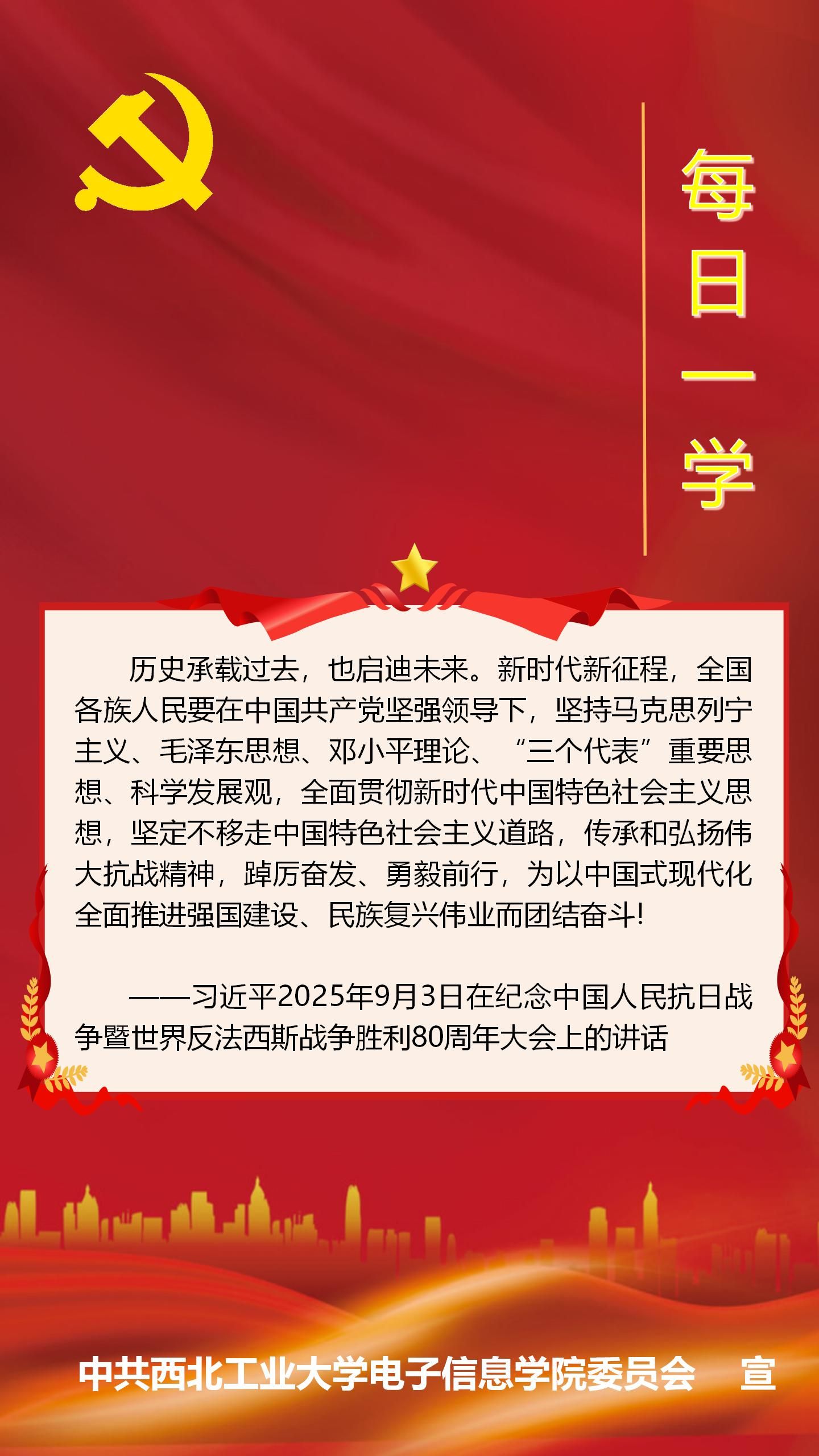 每日一学

历史承载过去，也启迪未来。新时代新征程，全国各族人民要在中国共产党坚强领导下，坚持马克思列宁主义、毛泽东思想、邓小平理论、“三个代表”重要思想、科学发展观，全面贯彻新时代中国特色社会主义思想，坚定不移走中国特色社会主义道路，传承和弘扬伟大抗战精神，踔厉奋发、勇毅前行，为以中国式现代化全面推进强国建设、民族复兴伟业而团结奋斗！

——习近平2025年9月3日在纪念中国人民抗日战争暨世界反法西斯战争胜利80周年大会上的讲话

中共西北工业大学电子信息学院委员会 宣